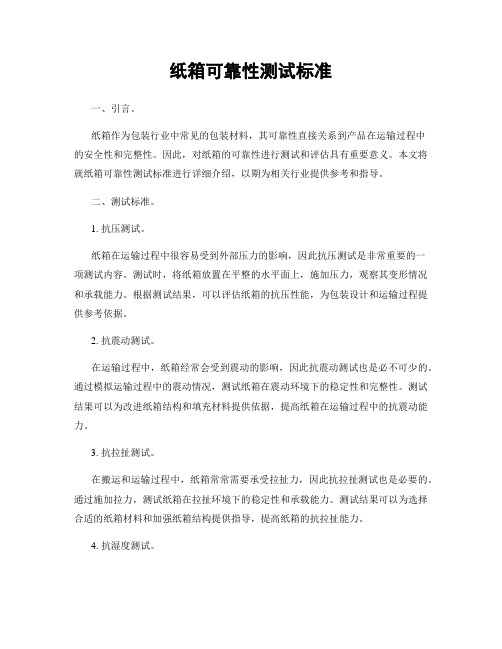 纸箱可靠性测试标准

一、引言。

纸箱作为包装行业中常见的包装材料，其可靠性直接关系到产品在运输过程中的安全性和完整性。因此，对纸箱的可靠性进行测试和评估具有重要意义。本文将就纸箱可靠性测试标准进行详细介绍，以期为相关行业提供参考和指导。

二、测试标准。

1. 抗压测试。

纸箱在运输过程中很容易受到外部压力的影响，因此抗压测试是非常重要的一项测试内容。测试时，将纸箱放置在平整的水平面上，施加压力，观察其变形情况和承载能力。根据测试结果，可以评估纸箱的抗压性能，为包装设计和运输过程提供参考依据。

2. 抗震动测试。

在运输过程中，纸箱经常会受到震动的影响，因此抗震动测试也是必不可少的。通过模拟运输过程中的震动情况，测试纸箱在震动环境下的稳定性和完整性。测试结果可以为改进纸箱结构和填充材料提供依据，提高纸箱在运输过程中的抗震动能力。

3. 抗拉扯测试。

在搬运和运输过程中，纸箱常常需要承受拉扯力，因此抗拉扯测试也是必要的。通过施加拉力，测试纸箱在拉扯环境下的稳定性和承载能力。测试结果可以为选择合适的纸箱材料和加强纸箱结构提供指导，提高纸箱的抗拉扯能力。

4. 抗湿度测试。